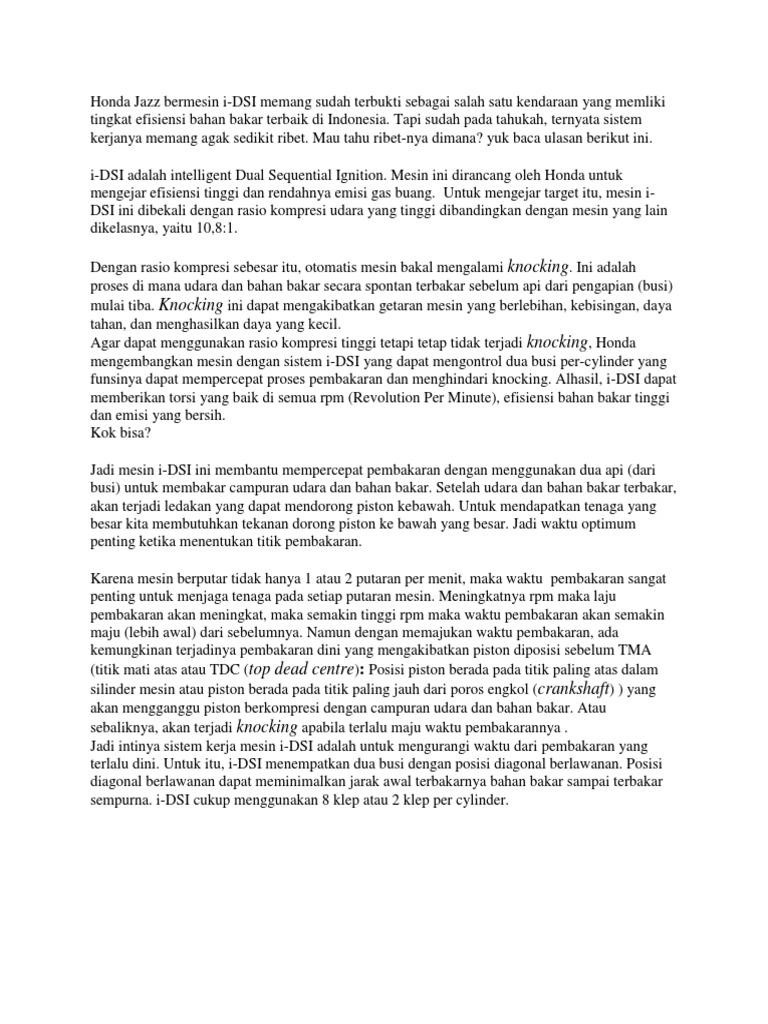 Honda Jazz bermesin i-DSI memang sudah terbukti sebagai salah satu kendaraan yang memliki tingkat efisiensi bahan bakar terbaik di Indonesia. Tapi sudah pada tahukah, ternyata sistem kerjanya memang agak sedikit ribet. Mau tahu ribet-nya dimana? yuk baca ulasan berikut ini.

i-DSI adalah intelligent Dual Sequential Ignition. Mesin ini dirancang oleh Honda untuk mengejar efisiensi tinggi dan rendahnya emisi gas buang. Untuk mengejar target itu, mesin i-DSI ini dibekali dengan rasio kompresi udara yang tinggi dibandingkan dengan mesin yang lain dikelasnya, yaitu 10,8:1.

Dengan rasio kompresi sebesar itu, otomatis mesin bakal mengalami knocking. Ini adalah proses di mana udara dan bahan bakar secara spontan terbakar sebelum api dari pengapian (busi) mulai tiba. Knocking ini dapat mengakibatkan getaran mesin yang berlebihan, kebisingan, daya tahan, dan menghasilkan daya yang kecil.
Agar dapat menggunakan rasio kompresi tinggi tetapi tetap tidak terjadi knocking, Honda mengembangkan mesin dengan sistem i-DSI yang dapat mengontrol dua busi per-cylinder yang funsinya dapat mempercepat proses pembakaran dan menghindari knocking. Alhasil, i-DSI dapat memberikan torsi yang baik di semua rpm (Revolution Per Minute), efisiensi bahan bakar tinggi dan emisi yang bersih.
Kok bisa?

Jadi mesin i-DSI ini membantu mempercepat pembakaran dengan menggunakan dua api (dari busi) untuk membakar campuran udara dan bahan bakar. Setelah udara dan bahan bakar terbakar, akan terjadi ledakan yang dapat mendorong piston kebawah. Untuk mendapatkan tenaga yang besar kita membutuhkan tekanan dorong piston ke bawah yang besar. Jadi waktu optimum penting ketika menentukan titik pembakaran.

Karena mesin berputar tidak hanya 1 atau 2 putaran per menit, maka waktu pembakaran sangat penting untuk menjaga tenaga pada setiap putaran mesin. Meningkatnya rpm maka laju pembakaran akan meningkat, maka semakin tinggi rpm maka waktu pembakaran akan semakin maju (lebih awal) dari sebelumnya. Namun dengan memajukan waktu pembakaran, ada kemungkinan terjadinya pembakaran dini yang mengakibatkan piston diposisi sebelum TMA (titik mati atas atau TDC (top dead centre): Posisi piston berada pada titik paling atas dalam silinder mesin atau piston berada pada titik paling jauh dari poros engkol (crankshaft) ) yang akan mengganggu piston berkompresi dengan campuran udara dan bahan bakar. Atau sebaliknya, akan terjadi knocking apabila terlalu maju waktu pembakarannya .
Jadi intinya sistem kerja mesin i-DSI adalah untuk mengurangi waktu dari pembakaran yang terlalu dini. Untuk itu, i-DSI menempatkan dua busi dengan posisi diagonal berlawanan. Posisi diagonal berlawanan dapat meminimalkan jarak awal terbakarnya bahan bakar sampai terbakar sempurna. i-DSI cukup menggunakan 8 klep atau 2 klep per cylinder.